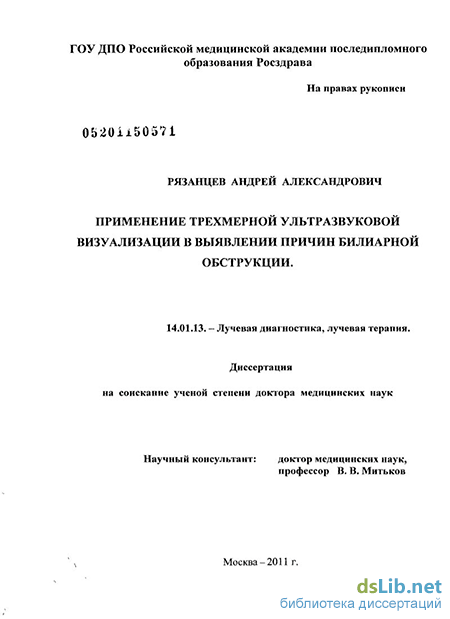 ГОУ ДПО Российской медицинской академии последипломного образования Росздрава

На правах рукописи

05201150571

РЯЗАНЦЕВ АНДРЕЙ АЛЕКСАНДРОВИЧ

ПРИМЕНЕНИЕ ТРЕХМЕРНОЙ УЛЬТРАЗВУКОВОЙ ВИЗУАЛИЗАЦИИ В ВЫЯВЛЕНИИ ПРИЧИН БИЛИАРНОЙ ОБСТРУКЦИИ.

14.01.13. – Лучевая диагностика, лучевая терапия.

Диссертация

на соискание ученой степени доктора медицинских наук

Научный консультант: доктор медицинских наук, профессор В. В. Митьков

Москва – 2011 г.

dsLib.net
библиотека диссертаций